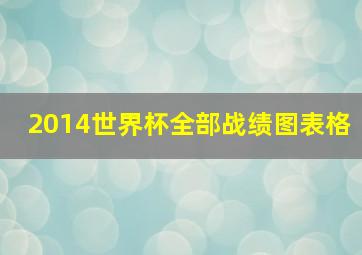 2014世界杯全部战绩图表格